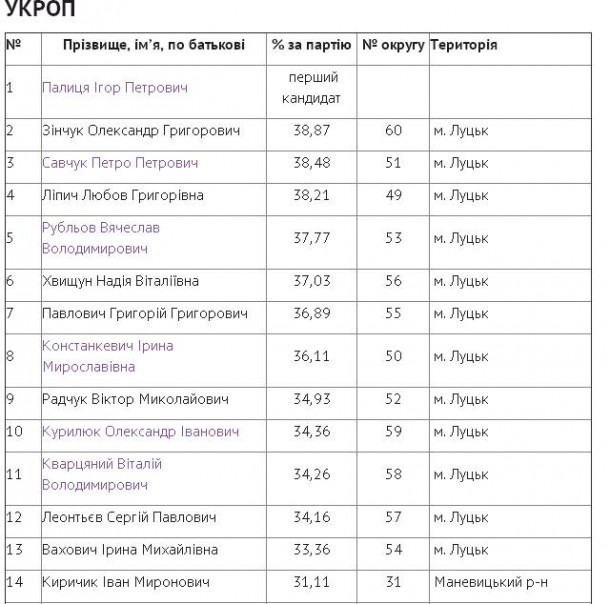 УКРОП

| № | Прізвище, ім'я, по батькові | % за партію | № округу | Територія |
|---|---|---|---|---|
| 1 | Палиця Ігор Петрович | перший кандидат | | |
| 2 | Зінчук Олександр Григорович | 38,87 | 60 | м. Луцьк |
| 3 | Савчук Петро Петрович | 38,48 | 51 | м. Луцьк |
| 4 | Ліпич Любов Григорівна | 38,21 | 49 | м. Луцьк |
| 5 | Рубльов Вячеслав Володимирович | 37,77 | 53 | м. Луцьк |
| 6 | Хвищун Надія Віталіївна | 37,03 | 56 | м. Луцьк |
| 7 | Павлович Григорій Григорович | 36,89 | 55 | м. Луцьк |
| 8 | Констанкевич Ірина Мирославівна | 36,11 | 50 | м. Луцьк |
| 9 | Радчук Віктор Миколайович | 34,93 | 52 | м. Луцьк |
| 10 | Курилюк Олександр Іванович | 34,36 | 59 | м. Луцьк |
| 11 | Кварцяний Віталій Володимирович | 34,26 | 58 | м. Луцьк |
| 12 | Леонтьєв Сергій Павлович | 34,16 | 57 | м. Луцьк |
| 13 | Вахович Ірина Михайлівна | 33,36 | 54 | м. Луцьк |
| 14 | Киричик Іван Миронович | 31,11 | 31 | Маневицький р-н |